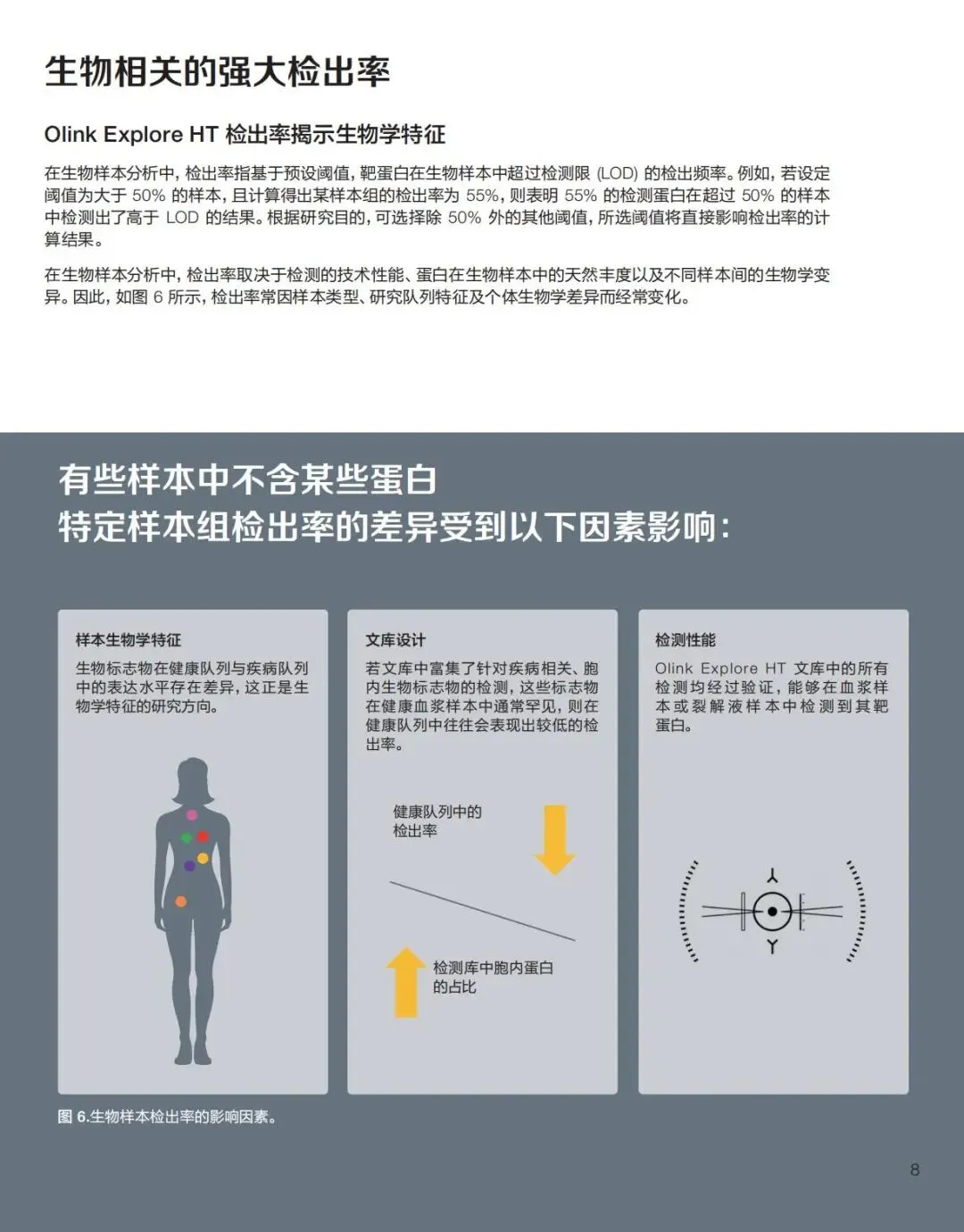 生物相关的强大检出率

Olink Explore HT 检出率揭示生物学特征

在生物样本分析中，检出率指基于预设阈值，靶蛋白在生物样本中超过检测限 (LOD) 的检出频率。例如，若设定阈值为大于 50% 的样本，且计算得出某样本组的检出率为 55%，则表明 55% 的检测蛋白在超过 50% 的样本中检测出了高于 LOD 的结果。根据研究目的，可选择除 50% 外的其他阈值，所选阈值将直接影响检出率的计算结果。

在生物样本分析中，检出率取决于检测的技术性能、蛋白在生物样本中的天然丰度以及不同样本间的生物学变异。因此，如图 6 所示，检出率常因样本类型、研究队列特征及个体生物学差异而经常变化。

有些样本中不含某些蛋白
特定样本组检出率的差异受到以下因素影响：

样本生物学特征

生物标志物在健康队列与疾病队列中的表达水平存在差异，这正是生物学特征的研究方向。

文库设计

若文库中富集了针对疾病相关、胞内生物标志物的检测，这些标志物在健康血浆样本中通常罕见，则在健康队列中往往会表现出较低的检出率。

健康队列中的检出率

检测库中胞内蛋白的占比

检测性能

Olink Explore HT 文库中的所有检测均经过验证，能够在血浆样本或裂解液样本中检测到其靶蛋白。

图 6.生物样本检出率的影响因素。

8